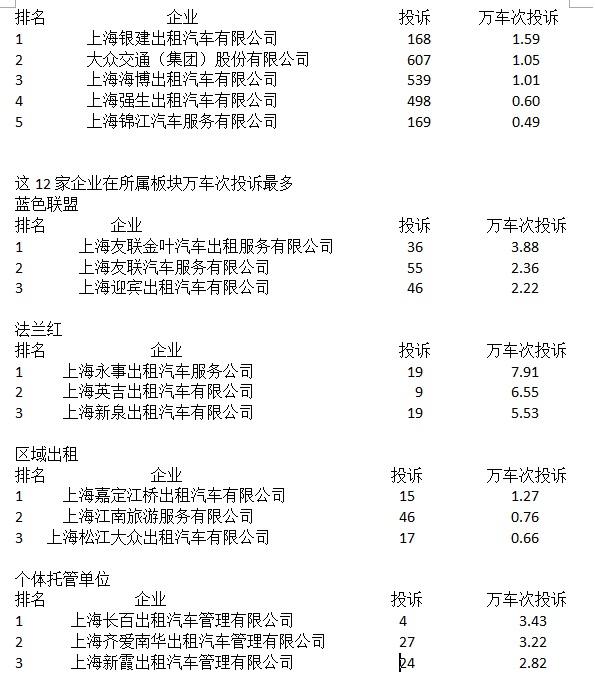 | 排名 | 企业 | 投诉 | 万车次投诉 |
|---|---|---|---|
| 1 | 上海银建出租汽车有限公司 | 168 | 1.59 |
| 2 | 大众交通（集团）股份有限公司 | 607 | 1.05 |
| 3 | 上海海博出租汽车有限公司 | 539 | 1.01 |
| 4 | 上海强生出租汽车有限公司 | 498 | 0.60 |
| 5 | 上海锦江汽车服务有限公司 | 169 | 0.49 |

这 12 家企业在所属板块万车次投诉最多

蓝色联盟

| 排名 | 企业 | 投诉 | 万车次投诉 |
|---|---|---|---|
| 1 | 上海友联金叶汽车出租服务有限公司 | 36 | 3.88 |
| 2 | 上海友联汽车服务有限公司 | 55 | 2.36 |
| 3 | 上海迎宾出租汽车有限公司 | 46 | 2.22 |

法兰红

| 排名 | 企业 | 投诉 | 万车次投诉 |
|---|---|---|---|
| 1 | 上海永事出租汽车服务公司 | 19 | 7.91 |
| 2 | 上海英吉出租汽车有限公司 | 9 | 6.55 |
| 3 | 上海新泉出租汽车有限公司 | 19 | 5.53 |

区域出租

| 排名 | 企业 | 投诉 | 万车次投诉 |
|---|---|---|---|
| 1 | 上海嘉定江桥出租汽车有限公司 | 15 | 1.27 |
| 2 | 上海江南旅游服务有限公司 | 46 | 0.76 |
| 3 | 上海松江大众出租汽车有限公司 | 17 | 0.66 |

个体托管单位

| 排名 | 企业 | 投诉 | 万车次投诉 |
|---|---|---|---|
| 1 | 上海长百出租汽车管理有限公司 | 4 | 3.43 |
| 2 | 上海齐爱南华出租汽车管理有限公司 | 27 | 3.22 |
| 3 | 上海新霞出租汽车管理有限公司 | 24 | 2.82 |